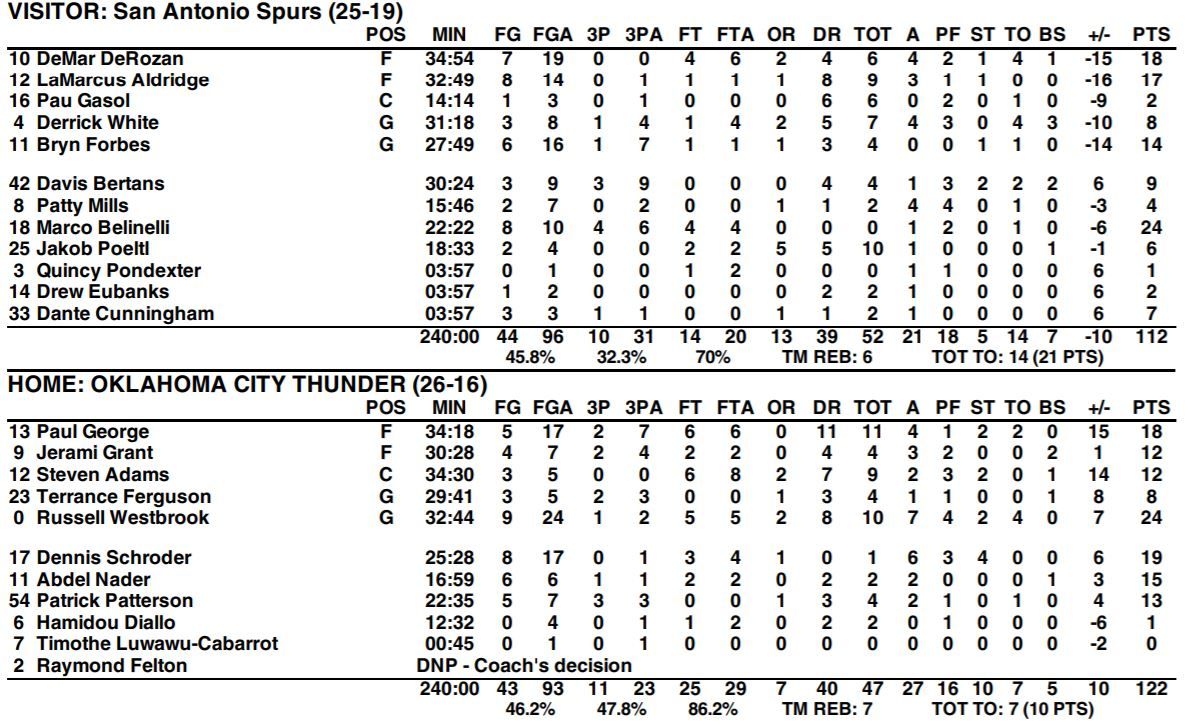 VISITOR: San Antonio Spurs (25-19)

| | POS | MIN | FG | FGA | 3P | 3PA | FT | FTA | OR | DR | TOT | A | PF | ST | TO | BS | +/- | PTS |
|---|---|---|---|---|---|---|---|---|---|---|---|---|---|---|---|---|---|---|
| 10 DeMar DeRozan | F | 34:54 | 7 | 19 | 0 | 0 | 4 | 6 | 2 | 4 | 6 | 4 | 2 | 1 | 4 | 1 | -15 | 18 |
| 12 LaMarcus Aldridge | F | 32:49 | 8 | 14 | 0 | 1 | 1 | 1 | 1 | 8 | 9 | 3 | 1 | 1 | 0 | 0 | -16 | 17 |
| 16 Pau Gasol | C | 14:14 | 1 | 3 | 0 | 1 | 0 | 0 | 0 | 6 | 6 | 0 | 2 | 0 | 1 | 0 | -9 | 2 |
| 4 Derrick White | G | 31:18 | 3 | 8 | 1 | 4 | 1 | 4 | 2 | 5 | 7 | 4 | 3 | 0 | 4 | 3 | -10 | 8 |
| 11 Bryn Forbes | G | 27:49 | 6 | 16 | 1 | 7 | 1 | 1 | 1 | 3 | 4 | 0 | 0 | 1 | 1 | 0 | -14 | 14 |
| 42 Davis Bertans | | 30:24 | 3 | 9 | 3 | 9 | 0 | 0 | 0 | 4 | 4 | 1 | 3 | 2 | 2 | 2 | 6 | 9 |
| 8 Patty Mills | | 15:46 | 2 | 7 | 0 | 2 | 0 | 0 | 1 | 1 | 2 | 4 | 4 | 0 | 1 | 0 | -3 | 4 |
| 18 Marco Belinelli | | 22:22 | 8 | 10 | 4 | 6 | 4 | 4 | 0 | 0 | 0 | 1 | 2 | 0 | 1 | 0 | -6 | 24 |
| 25 Jakob Poeltl | | 18:33 | 2 | 4 | 0 | 0 | 2 | 2 | 5 | 5 | 10 | 1 | 0 | 0 | 0 | 1 | -1 | 6 |
| 3 Quincy Pondexter | | 03:57 | 0 | 1 | 0 | 0 | 1 | 2 | 0 | 0 | 0 | 1 | 1 | 0 | 0 | 0 | 6 | 1 |
| 14 Drew Eubanks | | 03:57 | 1 | 2 | 0 | 0 | 0 | 0 | 0 | 2 | 2 | 1 | 0 | 0 | 0 | 0 | 6 | 2 |
| 33 Dante Cunningham | | 03:57 | 3 | 3 | 1 | 1 | 0 | 0 | 1 | 1 | 2 | 1 | 0 | 0 | 0 | 0 | 6 | 7 |
| | | 240:00 | 44 | 96 | 10 | 31 | 14 | 20 | 13 | 39 | 52 | 21 | 18 | 5 | 14 | 7 | -10 | 112 |

45.8% 32.3% 70% TM REB: 6 TOT TO: 14 (21 PTS)

HOME: OKLAHOMA CITY THUNDER (26-16)

| | POS | MIN | FG | FGA | 3P | 3PA | FT | FTA | OR | DR | TOT | A | PF | ST | TO | BS | +/- | PTS |
|---|---|---|---|---|---|---|---|---|---|---|---|---|---|---|---|---|---|---|
| 13 Paul George | F | 34:18 | 5 | 17 | 2 | 7 | 6 | 6 | 0 | 11 | 11 | 4 | 1 | 2 | 2 | 0 | 15 | 18 |
| 9 Jerami Grant | F | 30:28 | 4 | 7 | 2 | 4 | 2 | 2 | 0 | 4 | 4 | 3 | 2 | 0 | 0 | 2 | 1 | 12 |
| 12 Steven Adams | C | 34:30 | 3 | 5 | 0 | 0 | 6 | 8 | 2 | 7 | 9 | 2 | 3 | 2 | 0 | 1 | 14 | 12 |
| 23 Terrance Ferguson | G | 29:41 | 3 | 5 | 2 | 3 | 0 | 0 | 1 | 3 | 4 | 1 | 1 | 0 | 0 | 1 | 8 | 8 |
| 0 Russell Westbrook | G | 32:44 | 9 | 24 | 1 | 2 | 5 | 5 | 2 | 8 | 10 | 7 | 4 | 2 | 4 | 0 | 7 | 24 |
| 17 Dennis Schroder | | 25:28 | 8 | 17 | 0 | 1 | 3 | 4 | 1 | 0 | 1 | 6 | 3 | 4 | 0 | 0 | 6 | 19 |
| 11 Abdel Nader | | 16:59 | 6 | 6 | 1 | 1 | 2 | 2 | 0 | 2 | 2 | 2 | 0 | 0 | 0 | 1 | 3 | 15 |
| 54 Patrick Patterson | | 22:35 | 5 | 7 | 3 | 3 | 0 | 0 | 1 | 3 | 4 | 2 | 1 | 0 | 1 | 0 | 4 | 13 |
| 6 Hamidou Diallo | | 12:32 | 0 | 4 | 0 | 1 | 1 | 2 | 0 | 2 | 2 | 0 | 1 | 0 | 0 | 0 | -6 | 1 |
| 7 Timothe Luwawu-Cabarrot | | 00:45 | 0 | 1 | 0 | 1 | 0 | 0 | 0 | 0 | 0 | 0 | 0 | 0 | 0 | 0 | -2 | 0 |
| 2 Raymond Felton | | DNP - Coach's decision | | | | | | | | | | | | | | | | |
| | | 240:00 | 43 | 93 | 11 | 23 | 25 | 29 | 7 | 40 | 47 | 27 | 16 | 10 | 7 | 5 | 10 | 122 |

46.2% 47.8% 86.2% TM REB: 7 TOT TO: 7 (10 PTS)